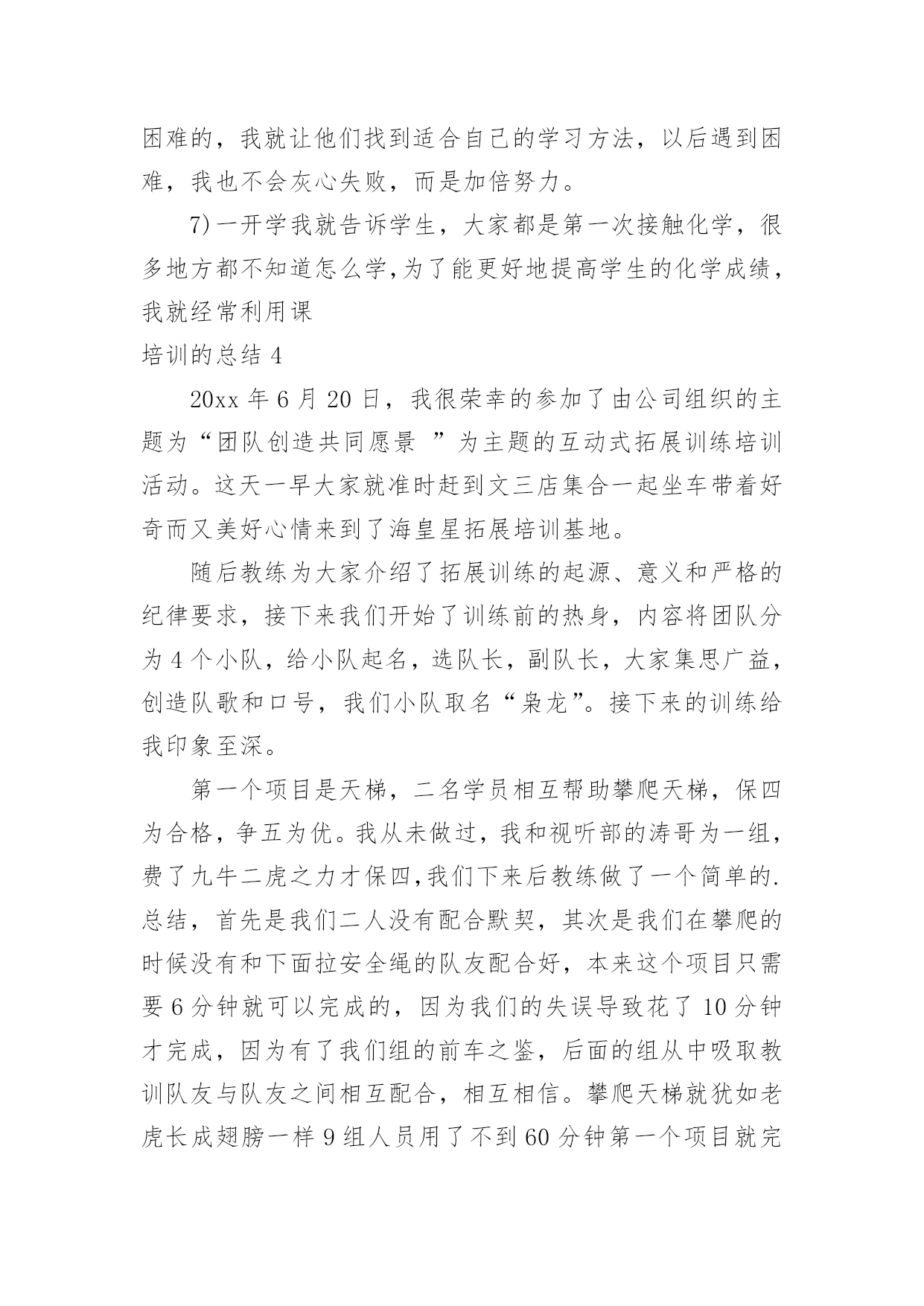 困难的，我就让他们找到适合自己的学习方法，以后遇到困难，我也不会灰心失败，而是加倍努力。

7)一开学我就告诉学生，大家都是第一次接触化学，很多地方都不知道怎么学,为了能更好地提高学生的化学成绩，我就经常利用课

培训的总结 4

20xx 年 6 月 20 日，我很荣幸的参加了由公司组织的主题为“团队创造共同愿景 ”为主题的互动式拓展训练培训活动。这天一早大家就准时赶到文三店集合一起坐车带着好奇而又美好心情来到了海皇星拓展培训基地。

随后教练为大家介绍了拓展训练的起源、意义和严格的纪律要求，接下来我们开始了训练前的热身，内容将团队分为 4 个小队，给小队起名，选队长，副队长，大家集思广益，创造队歌和口号，我们小队取名“枭龙”。接下来的训练给我印象至深。

第一个项目是天梯，二名学员相互帮助攀爬天梯，保四为合格，争五为优。我从未做过，我和视听部的涛哥为一组，费了九牛二虎之力才保四,我们下来后教练做了一个简单的.总结，首先是我们二人没有配合默契，其次是我们在攀爬的时候没有和下面拉安全绳的队友配合好，本来这个项目只需要 6 分钟就可以完成的，因为我们的失误导致花了 10 分钟才完成，因为有了我们组的前车之鉴，后面的组从中吸取教训队友与队友之间相互配合，相互相信。攀爬天梯就犹如老虎长成翅膀一样 9 组人员用了不到 60 分钟第一个项目就完